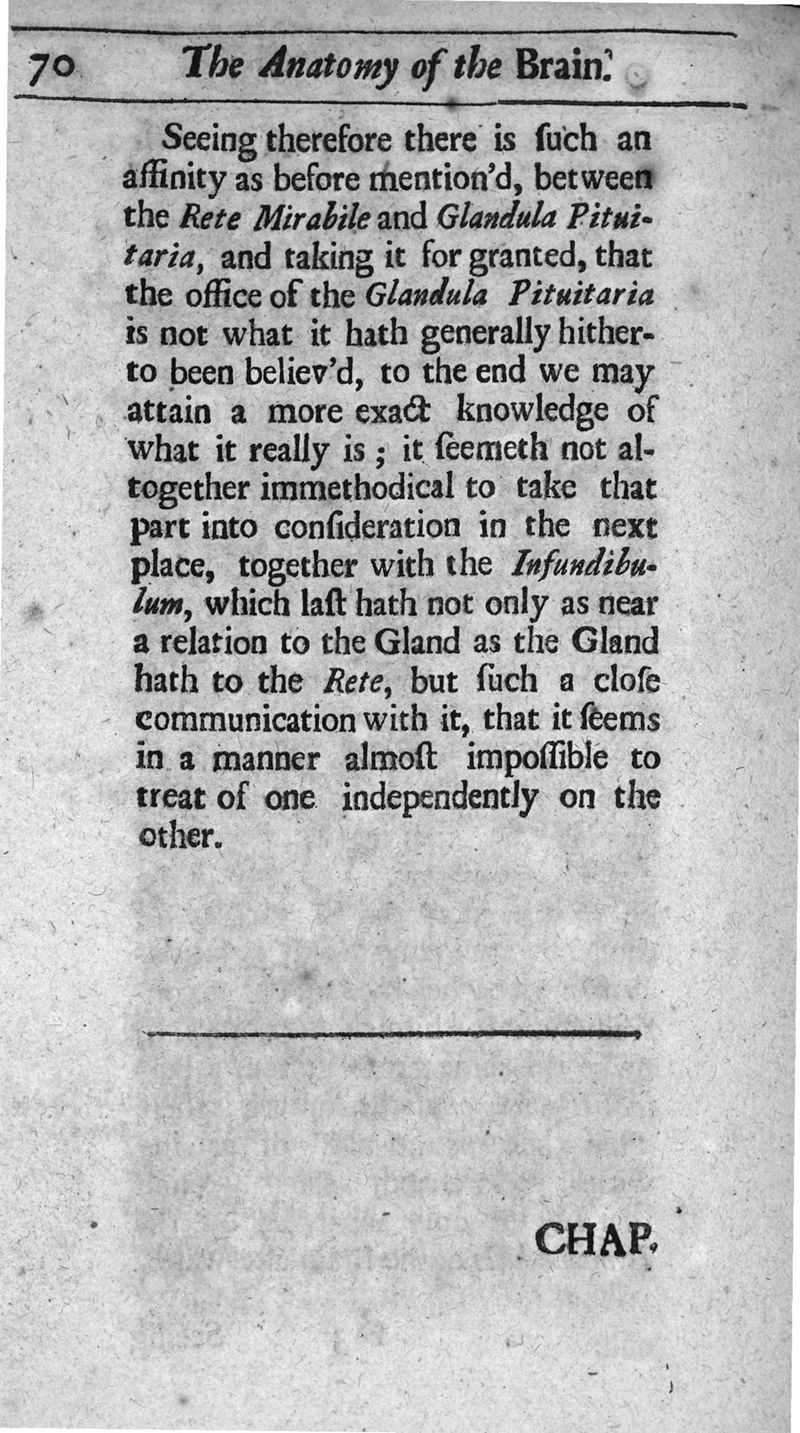 70 The Anatomy of the Brain.

Seeing therefore there is ſuch an affinity as before mention'd, between the Rete Mirabile and Glandula Pituitaria, and taking it for granted, that the office of the Glandula Pituitaria is not what it hath generally hitherto been believ'd, to the end we may attain a more exact knowledge of what it really is; it ſeemeth not altogether immethodical to take that part into conſideration in the next place, together with the Infundibulum, which laſt hath not only as near a relation to the Gland as the Gland hath to the Rete, but ſuch a cloſe communication with it, that it ſeems in a manner almoſt impoſſible to treat of one independently on the other.

CHAP.